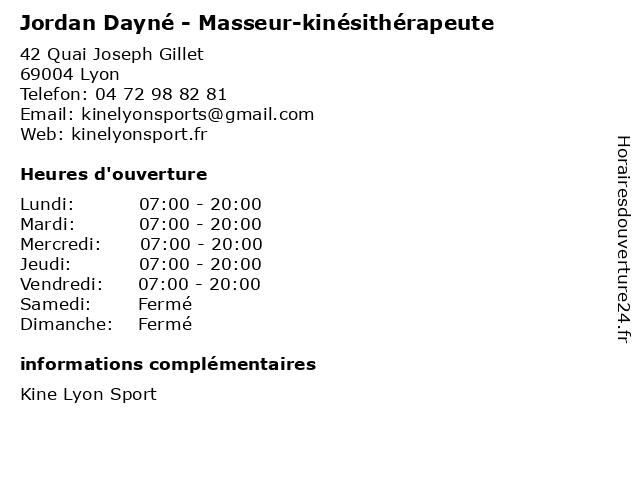 Jordan Dayné - Masseur-kinésithérapeute

42 Quai Joseph Gillet
69004 Lyon
Telefon: 04 72 98 82 81
Email: kinelyonsports@gmail.com
Web: kinelyonsport.fr

Heures d'ouverture

Lundi: 07:00 - 20:00
Mardi: 07:00 - 20:00
Mercredi: 07:00 - 20:00
Jeudi: 07:00 - 20:00
Vendredi: 07:00 - 20:00
Samedi: Fermé
Dimanche: Fermé

informations complémentaires

Kine Lyon Sport

Horairesdouverture24.fr